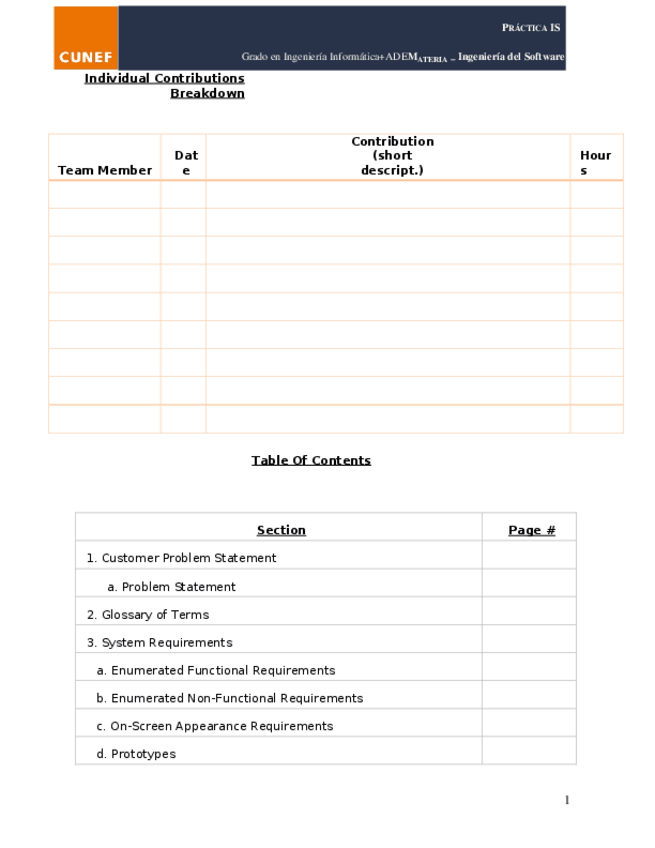 CUNEF

PRÁCTICA IS

Grado en Ingeniería Informática+ADEMATERIA – Ingeniería del Software

Individual Contributions Breakdown

| Team Member | Date | Contribution (short descript.) | Hours |
|---|---|---|---|
| | | | |
| | | | |
| | | | |
| | | | |
| | | | |
| | | | |
| | | | |
| | | | |
| | | | |

Table Of Contents

| Section | Page # |
|---|---|
| 1. Customer Problem Statement | |
| a. Problem Statement | |
| 2. Glossary of Terms | |
| 3. System Requirements | |
| a. Enumerated Functional Requirements | |
| b. Enumerated Non-Functional Requirements | |
| c. On-Screen Appearance Requirements | |
| d. Prototypes | |

1